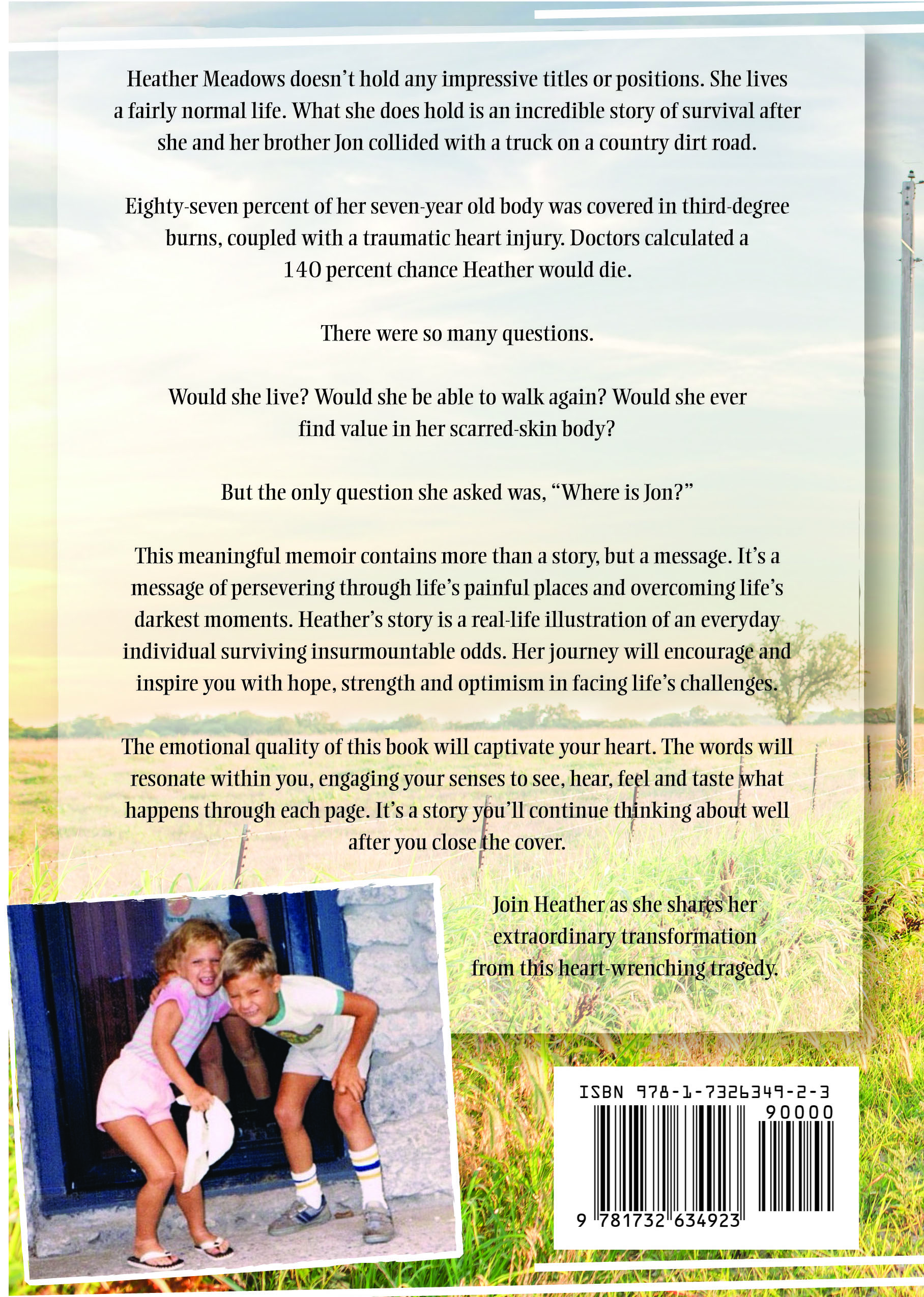 Heather Meadows doesn't hold any impressive titles or positions. She lives a fairly normal life. What she does hold is an incredible story of survival after she and her brother Jon collided with a truck on a country dirt road.

Eighty-seven percent of her seven-year old body was covered in third-degree burns, coupled with a traumatic heart injury. Doctors calculated a 140 percent chance Heather would die.

There were so many questions.

Would she live? Would she be able to walk again? Would she ever find value in her scarred-skin body?

But the only question she asked was, "Where is Jon?"

This meaningful memoir contains more than a story, but a message. It's a message of persevering through life's painful places and overcoming life's darkest moments. Heather's story is a real-life illustration of an everyday individual surviving insurmountable odds. Her journey will encourage and inspire you with hope, strength and optimism in facing life's challenges.

The emotional quality of this book will captivate your heart. The words will resonate within you, engaging your senses to see, hear, feel and taste what happens through each page. It's a story you'll continue thinking about well after you close the cover.

Join Heather as she shares her extraordinary transformation from this heart-wrenching tragedy.

ISBN 978-1-7326349-2-3
90000
9 781732 634923